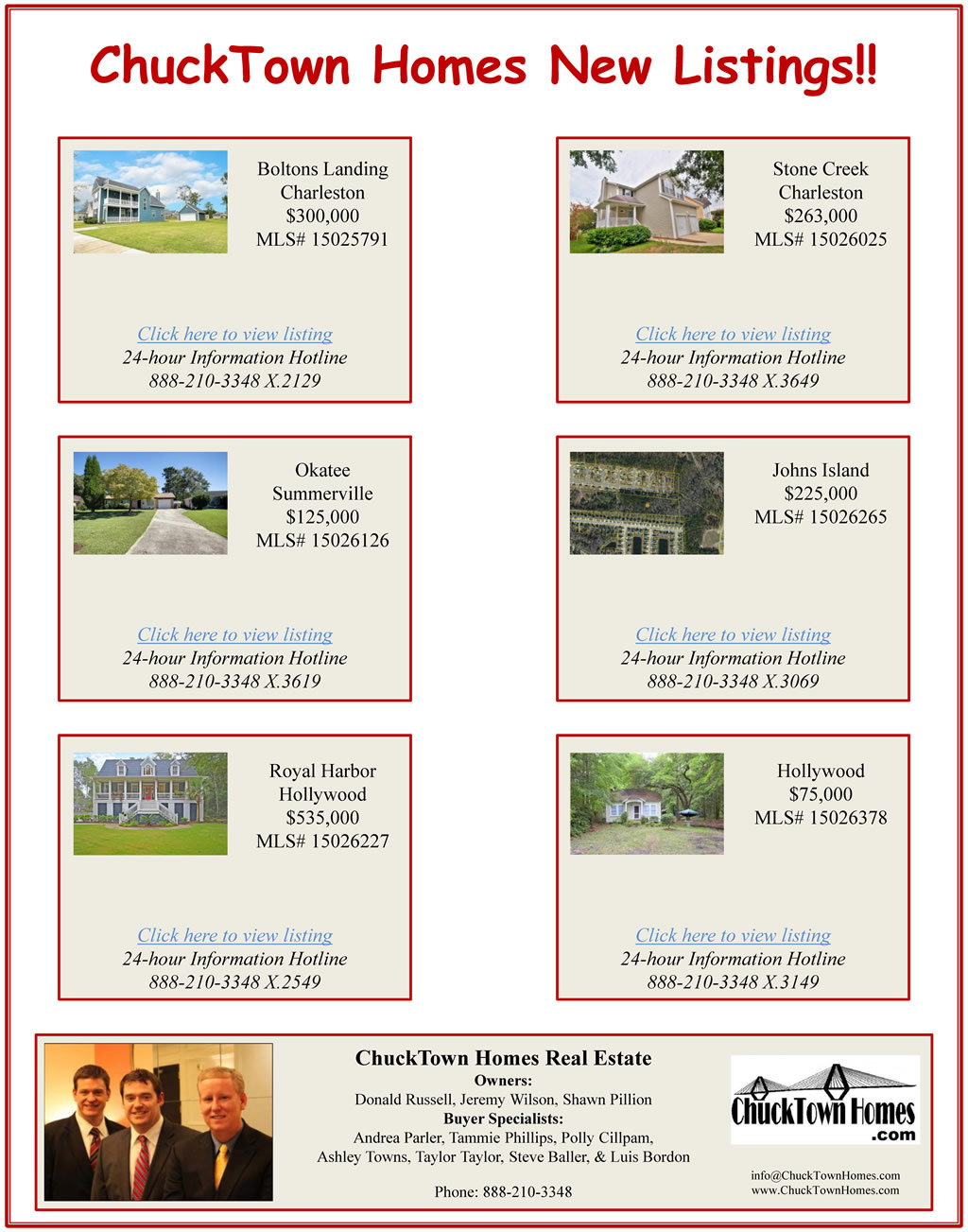 ChuckTown Homes New Listings!!

Boltons Landing
Charleston
$300,000
MLS# 15025791

Click here to view listing
24-hour Information Hotline
888-210-3348 X.2129

Stone Creek
Charleston
$263,000
MLS# 15026025

Click here to view listing
24-hour Information Hotline
888-210-3348 X.3649

Okatee
Summerville
$125,000
MLS# 15026126

Click here to view listing
24-hour Information Hotline
888-210-3348 X.3619

Johns Island
$225,000
MLS# 15026265

Click here to view listing
24-hour Information Hotline
888-210-3348 X.3069

Royal Harbor
Hollywood
$535,000
MLS# 15026227

Click here to view listing
24-hour Information Hotline
888-210-3348 X.2549

Hollywood
$75,000
MLS# 15026378

Click here to view listing
24-hour Information Hotline
888-210-3348 X.3149

ChuckTown Homes Real Estate
Owners:
Donald Russell, Jeremy Wilson, Shawn Pillion
Buyer Specialists:
Andrea Parler, Tammie Phillips, Polly Cillpam, Ashley Towns, Taylor Taylor, Steve Baller, & Luis Bordon

Phone: 888-210-3348

ChuckTown Homes .com

info@ChuckTownHomes.com
www.ChuckTownHomes.com